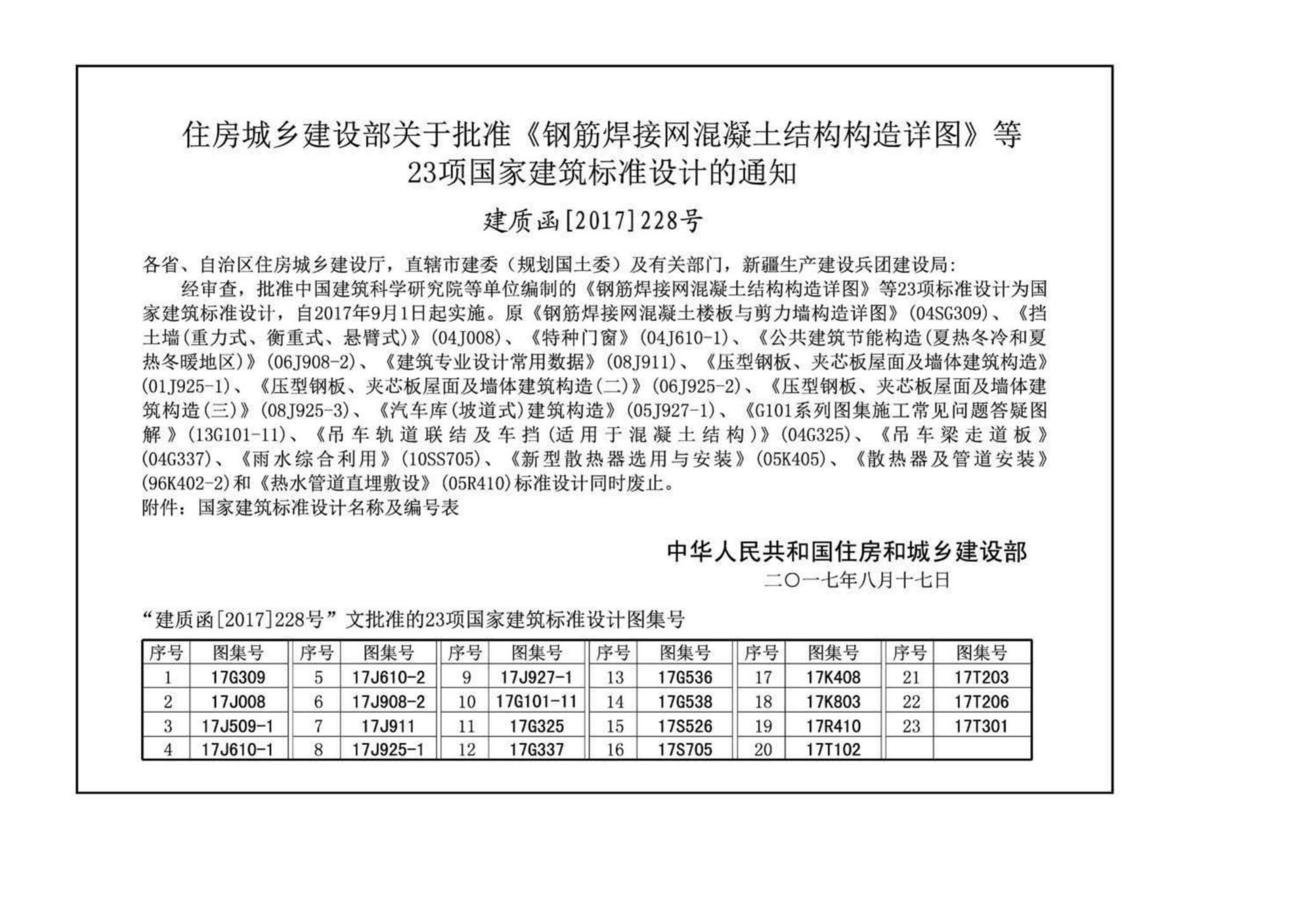 住房城乡建设部关于批准《钢筋焊接网混凝土结构构造详图》等23项国家建筑标准设计的通知

建质函[2017]228号

各省、自治区住房城乡建设厅，直辖市建委（规划国土委）及有关部门，新疆生产建设兵团建设局：

经审查，批准中国建筑科学研究院等单位编制的《钢筋焊接网混凝土结构构造详图》等23项标准设计为国家建筑标准设计，自2017年9月1日起实施。原《钢筋焊接网混凝土楼板与剪力墙构造详图》(04SG309)、《挡土墙(重力式、衡重式、悬臂式)》(04J008)、《特种门窗》(04J610-1)、《公共建筑节能构造(夏热冬冷和夏热冬暖地区)》(06J908-2)、《建筑专业设计常用数据》(08J911)、《压型钢板、夹芯板屋面及墙体建筑构造》(01J925-1)、《压型钢板、夹芯板屋面及墙体建筑构造(二)》(06J925-2)、《压型钢板、夹芯板屋面及墙体建筑构造(三)》(08J925-3)、《汽车库(坡道式)建筑构造》(05J927-1)、《G101系列图集施工常见问题答疑图解》(13G101-11)、《吊车轨道联结及车挡(适用于混凝土结构)》(04G325)、《吊车梁走道板》(04G337)、《雨水综合利用》(10SS705)、《新型散热器选用与安装》(05K405)、《散热器及管道安装》(96K402-2)和《热水管道直埋敷设》(05R410)标准设计同时废止。

附件：国家建筑标准设计名称及编号表

中华人民共和国住房和城乡建设部
二〇一七年八月十七日

“建质函[2017]228号”文批准的23项国家建筑标准设计图集号

| 序号 | 图集号 | 序号 | 图集号 | 序号 | 图集号 | 序号 | 图集号 | 序号 | 图集号 | 序号 | 图集号 |
|---|---|---|---|---|---|---|---|---|---|---|---|
| 1 | 17G309 | 5 | 17J610-2 | 9 | 17J927-1 | 13 | 17G536 | 17 | 17K408 | 21 | 17T203 |
| 2 | 17J008 | 6 | 17J908-2 | 10 | 17G101-11 | 14 | 17G538 | 18 | 17K803 | 22 | 17T206 |
| 3 | 17J509-1 | 7 | 17J911 | 11 | 17G325 | 15 | 17S526 | 19 | 17R410 | 23 | 17T301 |
| 4 | 17J610-1 | 8 | 17J925-1 | 12 | 17G337 | 16 | 17S705 | 20 | 17T102 | | |